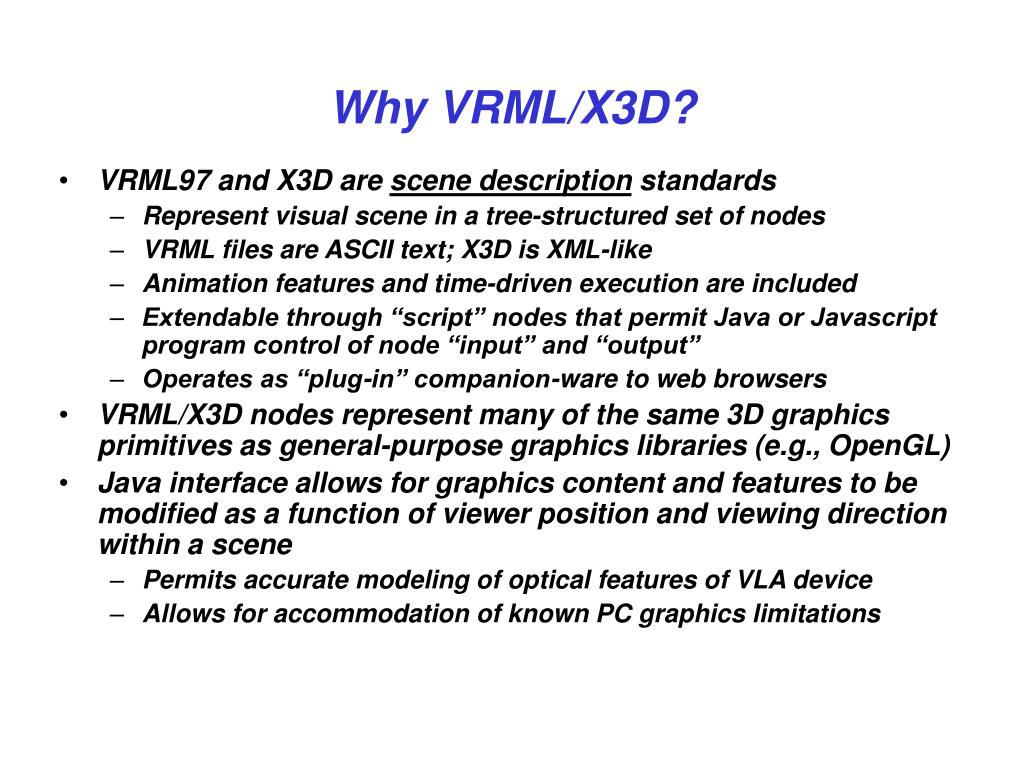 Why VRML/X3D?

• VRML97 and X3D are scene description standards
– Represent visual scene in a tree-structured set of nodes
– VRML files are ASCII text; X3D is XML-like
– Animation features and time-driven execution are included
– Extendable through “script” nodes that permit Java or Javascript program control of node “input” and “output”
– Operates as “plug-in” companion-ware to web browsers
• VRML/X3D nodes represent many of the same 3D graphics primitives as general-purpose graphics libraries (e.g., OpenGL)
• Java interface allows for graphics content and features to be modified as a function of viewer position and viewing direction within a scene
– Permits accurate modeling of optical features of VLA device
– Allows for accommodation of known PC graphics limitations